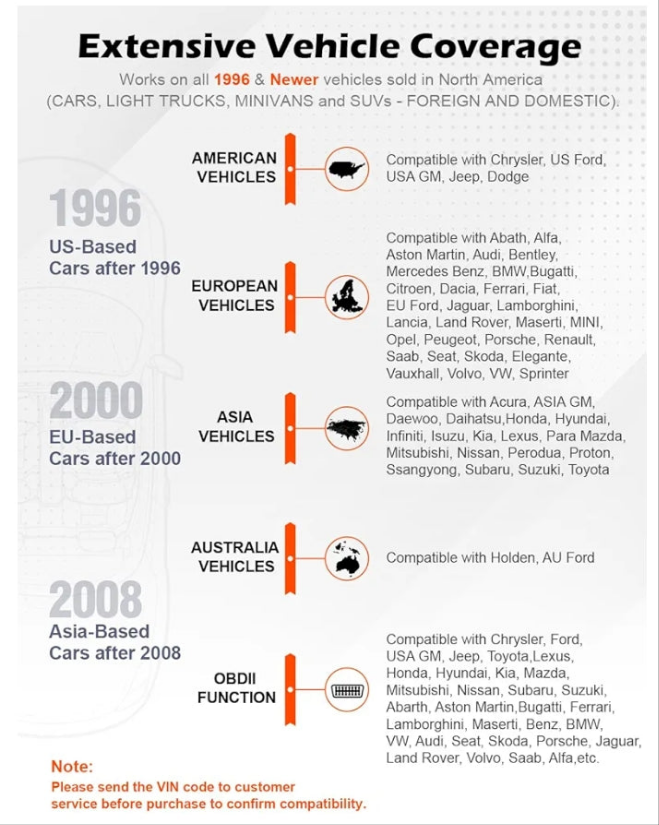 Extensive Vehicle Coverage

Works on all 1996 & Newer vehicles sold in North America (CARS, LIGHT TRUCKS, MINIVANS and SUVs - FOREIGN AND DOMESTIC).

1996
US-Based Cars after 1996

2000
EU-Based Cars after 2000

2008
Asia-Based Cars after 2008

AMERICAN VEHICLES

Compatible with Chrysler, US Ford, USA GM, Jeep, Dodge

EUROPEAN VEHICLES

Compatible with Abath, Alfa, Aston Martin, Audi, Bentley, Mercedes Benz, BMW,Bugatti, Citroen, Dacia, Ferrari, Fiat, EU Ford, Jaguar, Lamborghini, Lancia, Land Rover, Maserti, MINI, Opel, Peugeot, Porsche, Renault, Saab, Seat, Skoda, Elegante, Vauxhall, Volvo, VW, Sprinter

ASIA VEHICLES

Compatible with Acura, ASIA GM, Daewoo, Daihatsu,Honda, Hyundai, Infiniti, Isuzu, Kia, Lexus, Para Mazda, Mitsubishi, Nissan, Perodua, Proton, Ssangyong, Subaru, Suzuki, Toyota

AUSTRALIA VEHICLES

Compatible with Holden, AU Ford

OBDII FUNCTION

Compatible with Chrysler, Ford, USA GM, Jeep, Toyota,Lexus, Honda, Hyundai, Kia, Mazda, Mitsubishi, Nissan, Subaru, Suzuki, Abarth, Aston Martin,Bugatti, Ferrari, Lamborghini, Maserti, Benz, BMW, VW, Audi, Seat, Skoda, Porsche, Jaguar, Land Rover, Volvo, Saab, Alfa,etc.

Note:
Please send the VIN code to customer service before purchase to confirm compatibility.